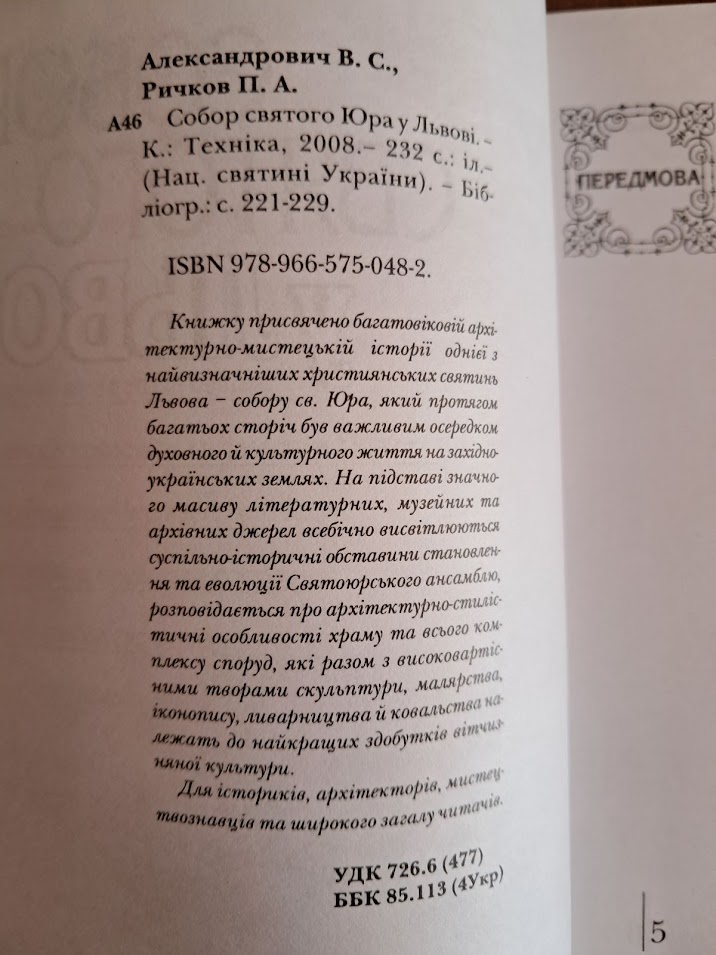 Александрович В. С.,
Ричков П. А.

А46 Собор святого Юра у Львові. – К.: Техніка, 2008.– 232 с.: іл.– (Нац. святині України). – Бібліогр.: с. 221-229.

ISBN 978-966-575-048-2.

Книжку присвячено багатовіковій архітектурно-мистецькій історії однієї з найвизначніших християнських святинь Львова – собору св. Юра, який протягом багатьох сторіч був важливим осередком духовного й культурного життя на західноукраїнських землях. На підставі значного масиву літературних, музейних та архівних джерел всебічно висвітлюються суспільно-історичні обставини становлення та еволюції Святоюрського ансамблю, розповідається про архітектурно-стилістичні особливості храму та всього комплексу споруд, які разом з високовартісними творами скульптури, малярства, іконопису, ливарництва й ковальства належать до найкращих здобутків вітчизняної культури.

Для істориків, архітекторів, мистецтвознавців та широкого загалу читачів.

УДК 726.6 (477)
ББК 85.113 (4Укр)

ПЕРЕДМОВА

5